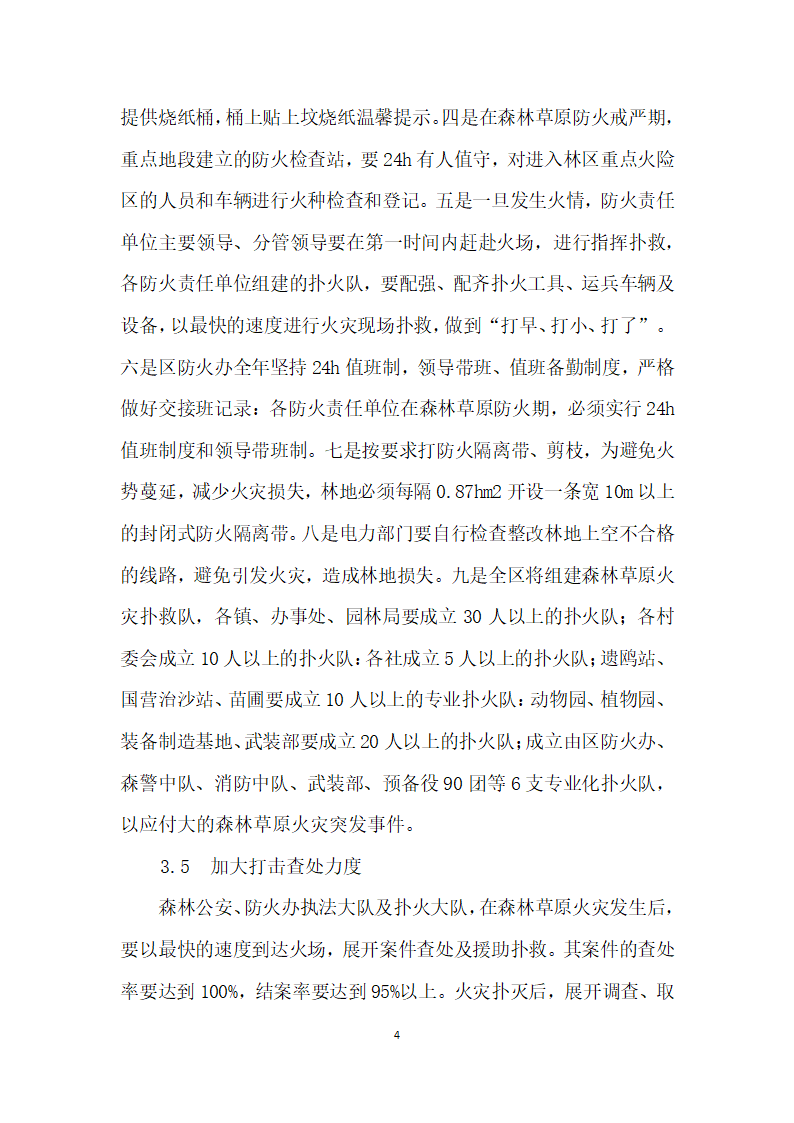 提供烧纸桶，桶上贴上坟烧纸温馨提示。四是在森林草原防火戒严期，重点地段建立的防火检查站，要 24h 有人值守，对进入林区重点火险区的人员和车辆进行火种检查和登记。五是一旦发生火情，防火责任单位主要领导、分管领导要在第一时间内赶赴火场，进行指挥扑救，各防火责任单位组建的扑火队，要配强、配齐扑火工具、运兵车辆及设备，以最快的速度进行火灾现场扑救，做到“打早、打小、打了”。六是区防火办全年坚持 24h 值班制，领导带班、值班备勤制度，严格做好交接班记录：各防火责任单位在森林草原防火期，必须实行 24h 值班制度和领导带班制。七是按要求打防火隔离带、剪枝，为避免火势蔓延，减少火灾损失，林地必须每隔 0.87hm2 开设一条宽 10m 以上的封闭式防火隔离带。八是电力部门要自行检查整改林地上空不合格的线路，避免引发火灾，造成林地损失。九是全区将组建森林草原火灾扑救队，各镇、办事处、园林局要成立 30 人以上的扑火队；各村委会成立 10 人以上的扑火队：各社成立 5 人以上的扑火队；遗鸥站、国营治沙站、苗圃要成立 10 人以上的专业扑火队：动物园、植物园、装备制造基地、武装部要成立 20 人以上的扑火队；成立由区防火办、森警中队、消防中队、武装部、预备役 90 团等 6 支专业化扑火队，以应付大的森林草原火灾突发事件。

3.5　加大打击查处力度

森林公安、防火办执法大队及扑火大队，在森林草原火灾发生后，要以最快的速度到达火场，展开案件查处及援助扑救。其案件的查处率要达到 100%，结案率要达到 95%以上。火灾扑灭后，展开调查、取

4